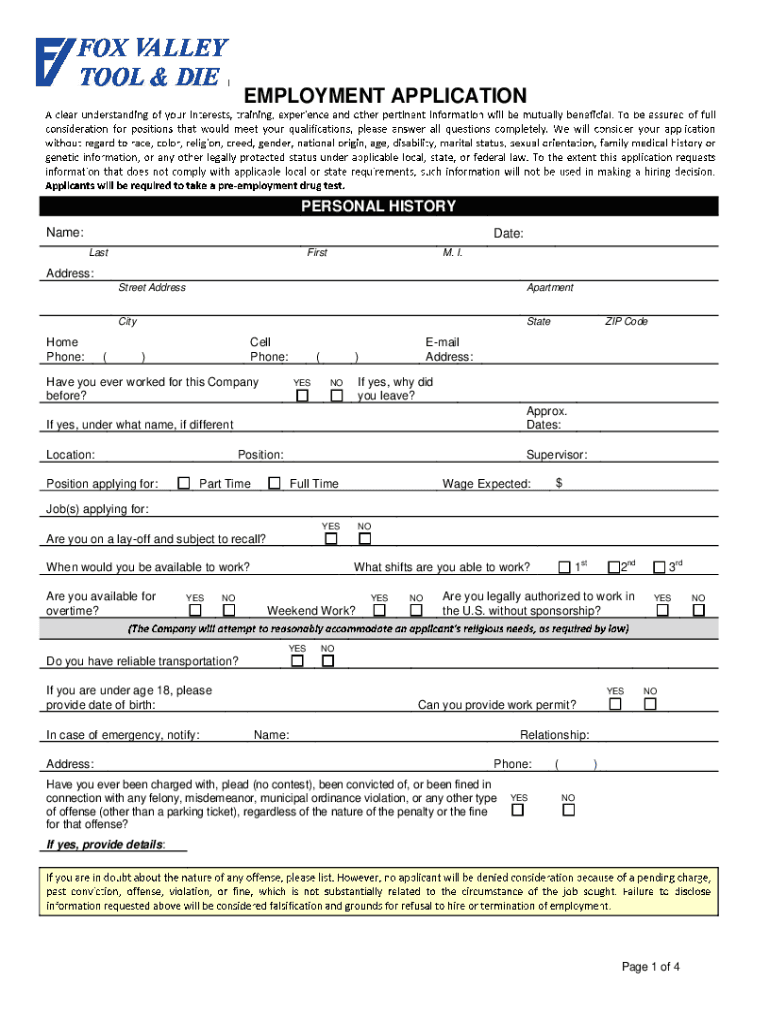 FOX VALLEY TOOL & DIE

EMPLOYMENT APPLICATION

A clear understanding of your interests, training, experience and other pertinent information will be mutually beneficial. To be assured of full consideration for positions that would meet your qualifications, please answer all questions completely. We will consider your application without regard to race, color, religion, creed, gender, national origin, age, disability, marital status, sexual orientation, family medical history or genetic information, or any other legally protected status under applicable local, state, or federal law. To the extent this application requests information that does not comply with applicable local or state requirements, such information will not be used in making a hiring decision.
Applicants will be required to take a pre-employment drug test.

PERSONAL HISTORY

Name: Date:
Last First M. I.

Address:
Street Address Apartment

City State ZIP Code

Home Phone: ( ) Cell Phone: ( ) E-mail Address:

Have you ever worked for this Company before? YES NO If yes, why did you leave?

If yes, under what name, if different Approx. Dates:

Location: Position: Supervisor:

Position applying for: Part Time Full Time Wage Expected: $

Job(s) applying for:

Are you on a lay-off and subject to recall? YES NO

When would you be available to work? What shifts are you able to work? $1^{st}$ $2^{nd}$ $3^{rd}$

Are you available for overtime? YES NO Weekend Work? YES NO Are you legally authorized to work in the U.S. without sponsorship? YES NO

(The Company will attempt to reasonably accommodate an applicant's religious needs, as required by law)

Do you have reliable transportation? YES NO

If you are under age 18, please provide date of birth: Can you provide work permit? YES NO

In case of emergency, notify: Name: Relationship:

Address: Phone: ( )

Have you ever been charged with, plead (no contest), been convicted of, or been fined in connection with any felony, misdemeanor, municipal ordinance violation, or any other type of offense (other than a parking ticket), regardless of the nature of the penalty or the fine for that offense? YES NO

If yes, provide details:

If you are in doubt about the nature of any offense, please list. However, no applicant will be denied consideration because of a pending charge, past conviction, offense, violation, or fine, which is not substantially related to the circumstance of the job sought. Failure to disclose information requested above will be considered falsification and grounds for refusal to hire or termination of employment.

Page 1 of 4